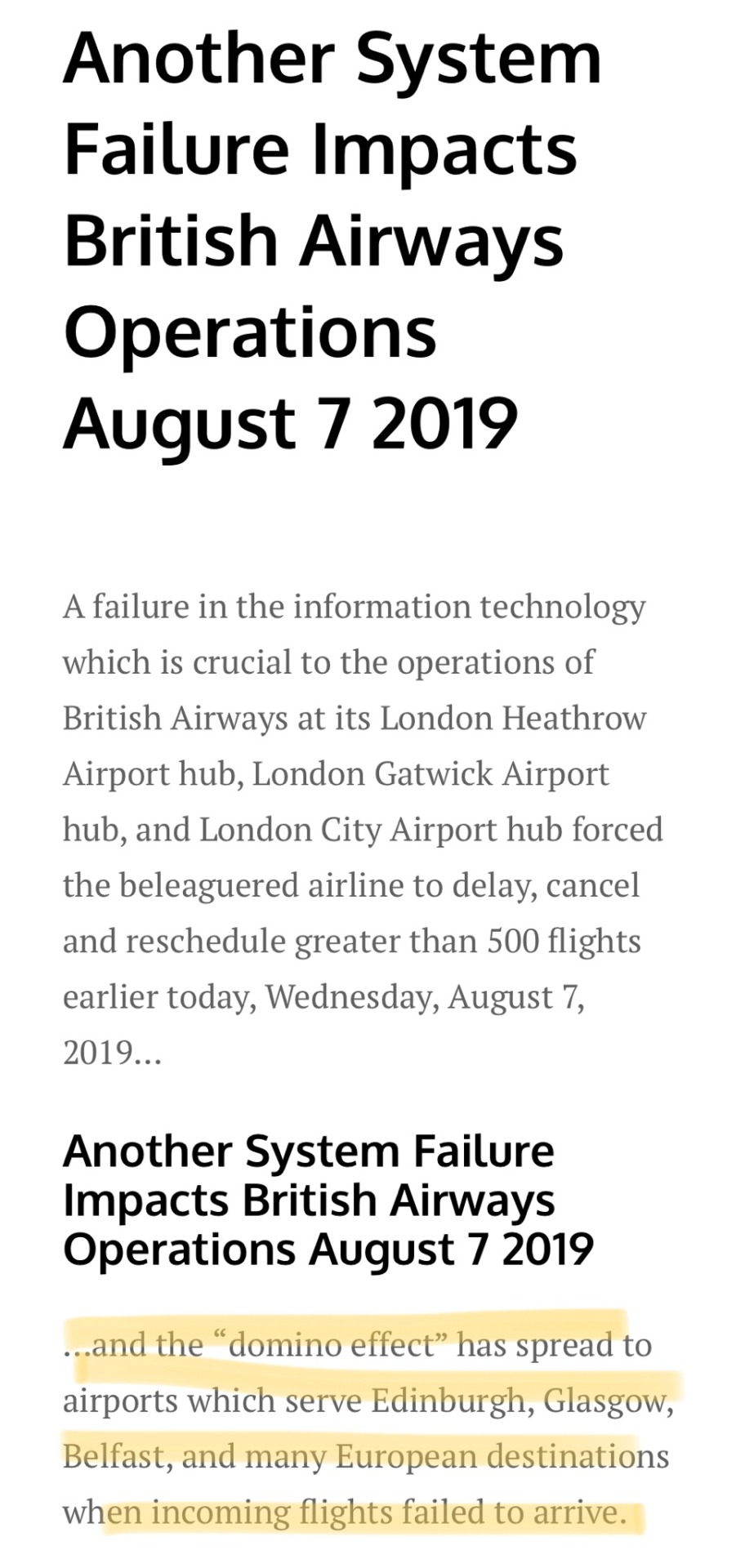 Another System Failure Impacts British Airways Operations August 7 2019

A failure in the information technology which is crucial to the operations of British Airways at its London Heathrow Airport hub, London Gatwick Airport hub, and London City Airport hub forced the beleaguered airline to delay, cancel and reschedule greater than 500 flights earlier today, Wednesday, August 7, 2019…

Another System Failure Impacts British Airways Operations August 7 2019

…and the “domino effect” has spread to airports which serve Edinburgh, Glasgow, Belfast, and many European destinations when incoming flights failed to arrive.